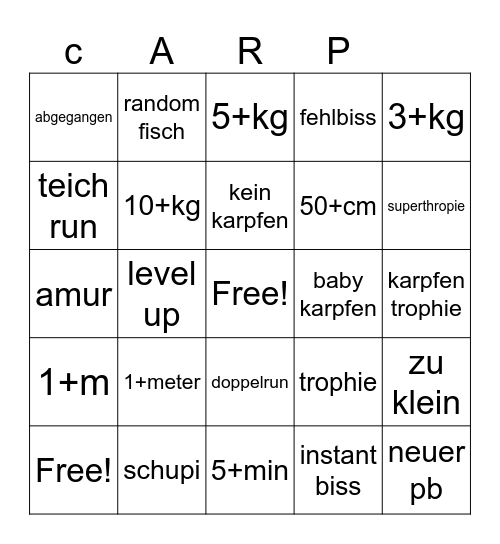 | c | A | R | P | |
|---|---|---|---|---|
| abgegangen | random fisch | 5+kg | fehlbiss | 3+kg |
| teich run | 10+kg | kein karpfen | 50+cm | superthropie |
| amur | level up | Free! | baby karpfen | karpfen trophie |
| 1+m | 1+meter | doppelrun | trophie | zu klein |
| Free! | schupi | 5+min | instant biss | neuer pb |